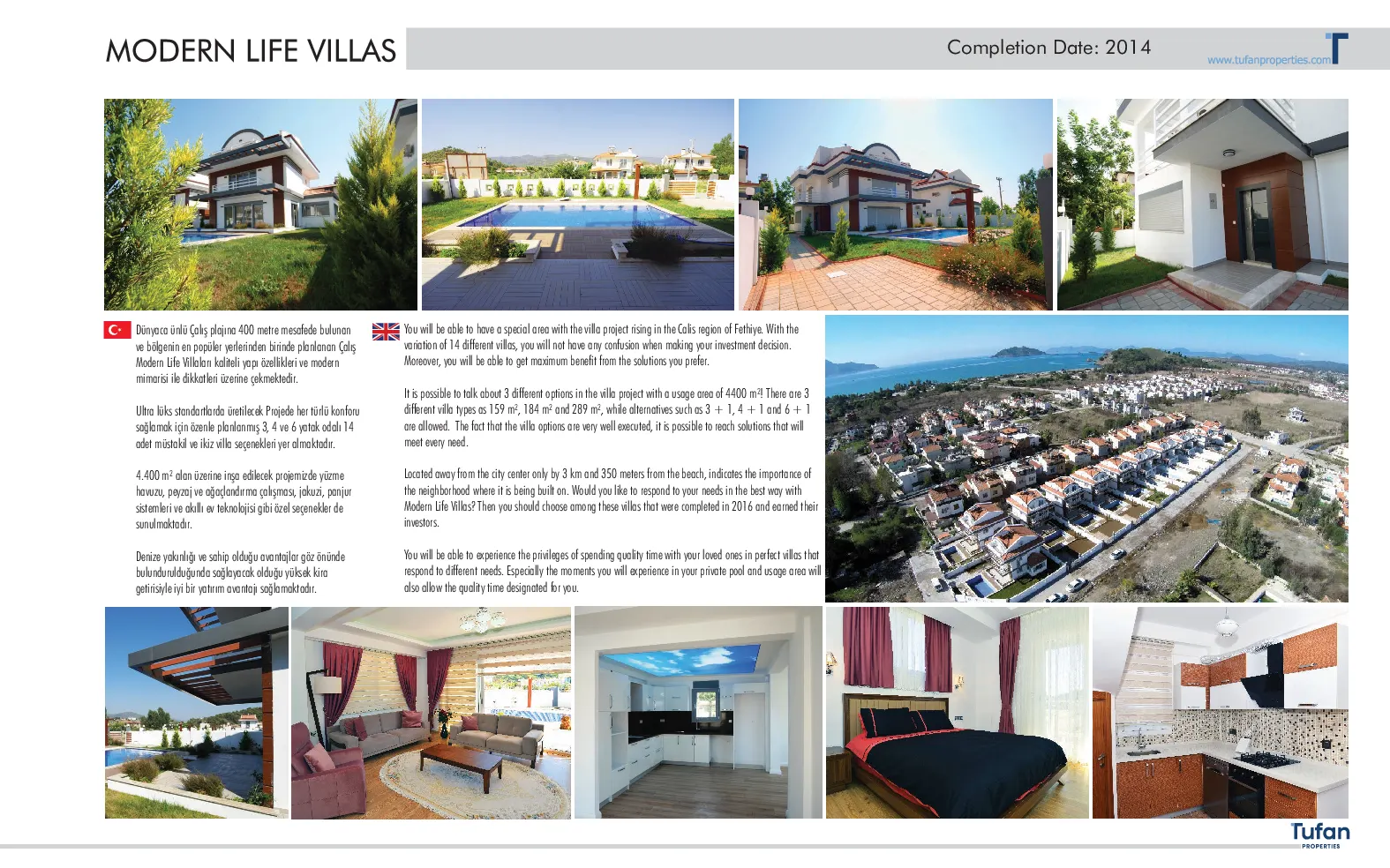 MODERN LIFE VILLAS

Completion Date: 2014

www.tufanproperties.com

Dünyaca ünlü Çalış plajına 400 metre mesafede bulunan ve bölgenin en popüler yerlerinden birinde planlanan Çalış Modern Life Villaları kaliteli yapı özellikleri ve modern mimarisi ile dikkatleri üzerine çekmektedir.

Ultra lüks standartlarda üretilecek Projede her türlü konforu sağlamak için özenle planlanmış 3, 4 ve 6 yatak odalı 14 adet müstakil ve ikiz villa seçenekleri yer almaktadır.

4.400 m² alan üzerine inşa edilecek projemizde yüzme havuzu, peyzaj ve ağaçlandırma çalışması, jakuzi, panjur sistemleri ve akıllı ev teknolojisi gibi özel seçenekler de sunulmaktadır.

Denize yakınlığı ve sahip olduğu avantajlar göz önünde bulundurulduğunda sağlayacak olduğu yüksek kira getirisiyle iyi bir yatırım avantajı sağlamaktadır.

You will be able to have a special area with the villa project rising in the Calis region of Fethiye. With the variation of 14 different villas, you will not have any confusion when making your investment decision. Moreover, you will be able to get maximum benefit from the solutions you prefer.

It is possible to talk about 3 different options in the villa project with a usage area of 4400 m²! There are 3 different villa types as 159 m², 184 m² and 289 m², while alternatives such as 3 + 1, 4 + 1 and 6 + 1 are allowed. The fact that the villa options are very well executed, it is possible to reach solutions that will meet every need.

Located away from the city center only by 3 km and 350 meters from the beach, indicates the importance of the neighborhood where it is being built on. Would you like to respond to your needs in the best way with Modern Life Villas? Then you should choose among these villas that were completed in 2016 and earned their investors.

You will be able to experience the privileges of spending quality time with your loved ones in perfect villas that respond to different needs. Especially the moments you will experience in your private pool and usage area will also allow the quality time designated for you.

Tufan PROPERTIES